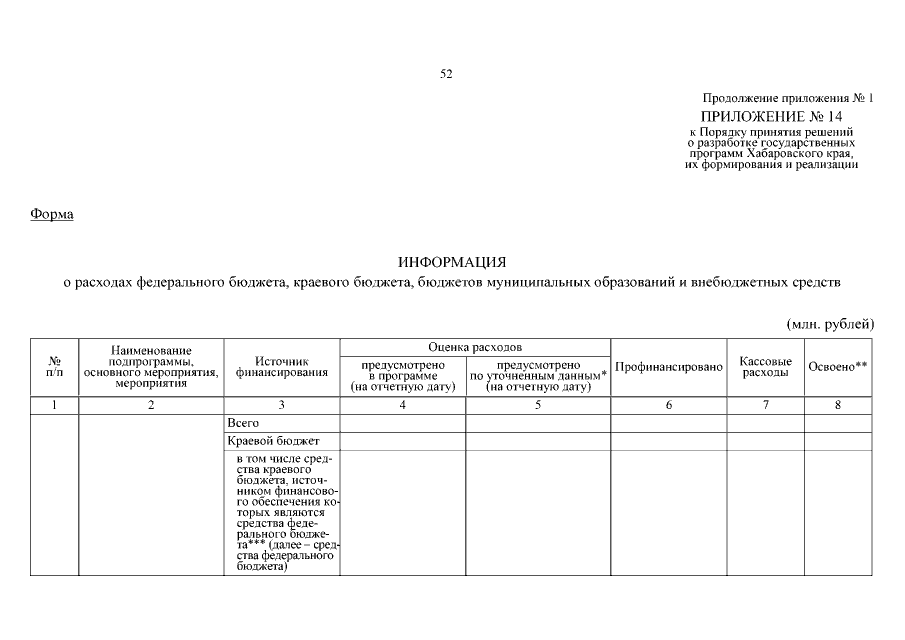 52

Продолжение приложения № 1

ПРИЛОЖЕНИЕ № 14
к Порядку принятия решений о разработке государственных программ Хабаровского края, их формирования и реализации

Форма

ИНФОРМАЦИЯ
о расходах федерального бюджета, краевого бюджета, бюджетов муниципальных образований и внебюджетных средств

(млн. рублей)

| № п/п | Наименование подпрограммы, основного мероприятия, мероприятия | Источник финансирования | Оценка расходов: предусмотрено в программе (на отчетную дату) | Оценка расходов: предусмотрено по уточненным данным* (на отчетную дату) | Профинансировано | Кассовые расходы | Освоено** |
|---|---|---|---|---|---|---|---|
| 1 | 2 | 3 | 4 | 5 | 6 | 7 | 8 |
| | | Всего | | | | | |
| | | Краевой бюджет | | | | | |
| | | в том числе средства краевого бюджета, источником финансового обеспечения которых являются средства федерального бюджета*** (далее – средства федерального бюджета) | | | | | |